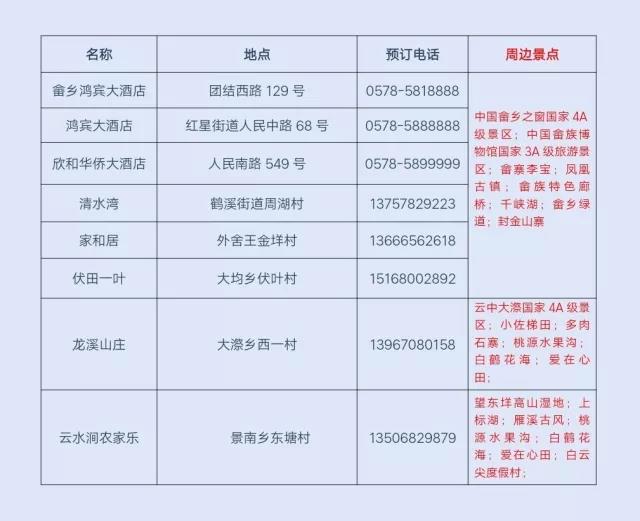 | 名称 | 地点 | 预订电话 | 周边景点 |
|---|---|---|---|
| 畲乡鸿宾大酒店 | 团结西路 129 号 | 0578-5818888 | 中国畲乡之窗国家 4A 级景区；中国畲族博物馆国家 3A 级旅游景区；畲寨李宝；凤凰古镇；畲族特色廊桥；千峡湖；畲乡绿道；封金山寨 |
| 鸿宾大酒店 | 红星街道人民中路 68 号 | 0578-5888888 | |
| 欣和华侨大酒店 | 人民南路 549 号 | 0578-5899999 | |
| 清水湾 | 鹤溪街道周湖村 | 13757829223 | |
| 家和居 | 外舍王金垟村 | 13666562618 | |
| 伏田一叶 | 大均乡伏叶村 | 15168002892 | |
| 龙溪山庄 | 大漈乡西一村 | 13967080158 | 云中大漈国家 4A 级景区；小佐梯田；多肉石寨；桃源水果沟；白鹤花海；爱在心田； |
| 云水涧农家乐 | 景南乡东塘村 | 13506829879 | 望东垟高山湿地；上标湖；雁溪古风；桃源水果沟；白鹤花海；爱在心田；白云尖度假村； |